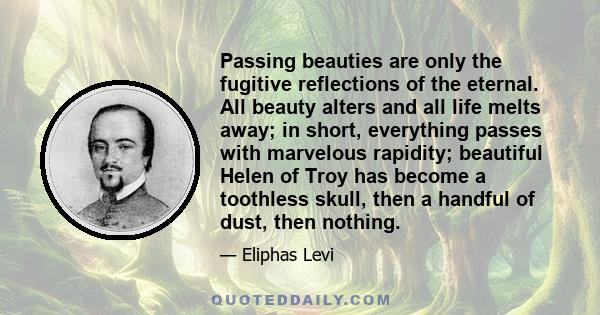 Passing beauties are only the fugitive reflections of the eternal. All beauty alters and all life melts away; in short, everything passes with marvelous rapidity; beautiful Helen of Troy has become a toothless skull, then a handful of dust, then nothing.

— Eliphas Levi

QUOTEDDAILY.COM